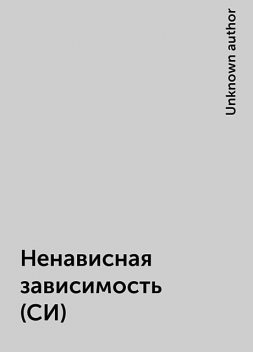 Unknown author

Ненависная зависимость (СИ)